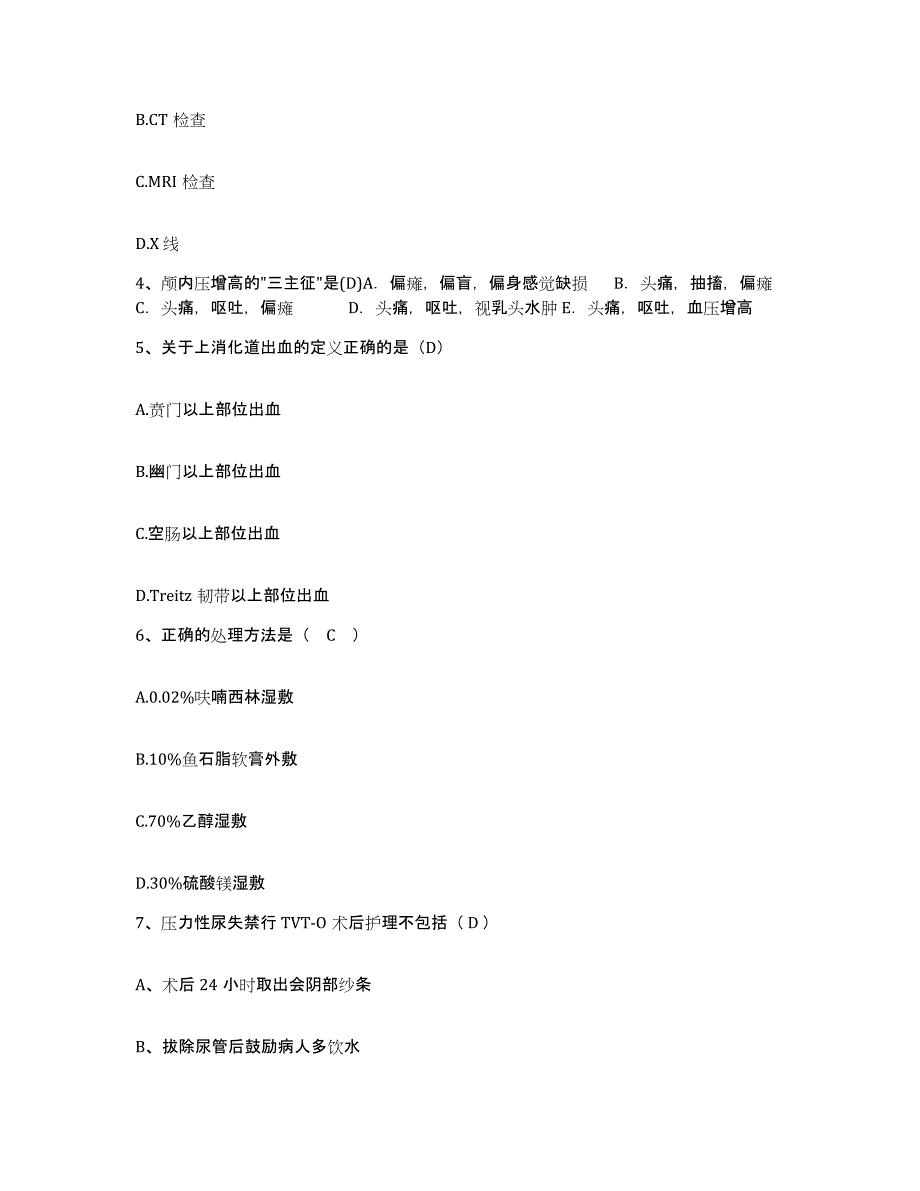 B.CT 检查

C.MRI 检查

D.X 线

4、颅内压增高的"三主征"是(D)A. 偏瘫，偏盲，偏身感觉缺损 B. 头痛，抽搐，偏瘫 C. 头痛，呕吐，偏瘫 D. 头痛，呕吐，视乳头水肿 E. 头痛，呕吐，血压增高

5、关于上消化道出血的定义正确的是（D）

A.贲门以上部位出血

B.幽门以上部位出血

C.空肠以上部位出血

D.Treitz 韧带以上部位出血

6、正确的处理方法是（ C ）

A.0.02%呋喃西林湿敷

B.10%鱼石脂软膏外敷

C.70%乙醇湿敷

D.30%硫酸镁湿敷

7、压力性尿失禁行 TVT-O 术后护理不包括（ D ）

A、术后 24 小时取出会阴部纱条

B、拔除尿管后鼓励病人多饮水